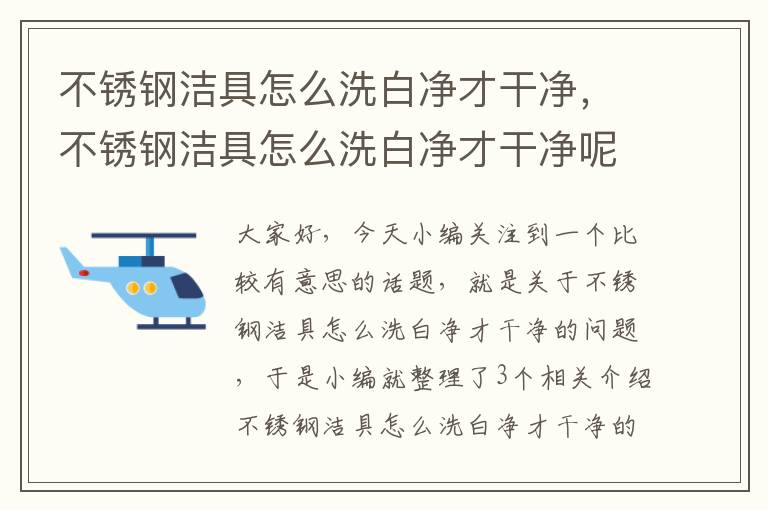 不锈钢洁具怎么洗白净才干净，不锈钢洁具怎么洗白净才干净呢

大家好，今天小编关注到一个比较有意思的话题，就是关于不锈钢洁具怎么洗白净才干净的问题，于是小编就整理了3个相关介绍不锈钢洁具怎么洗白净才干净的